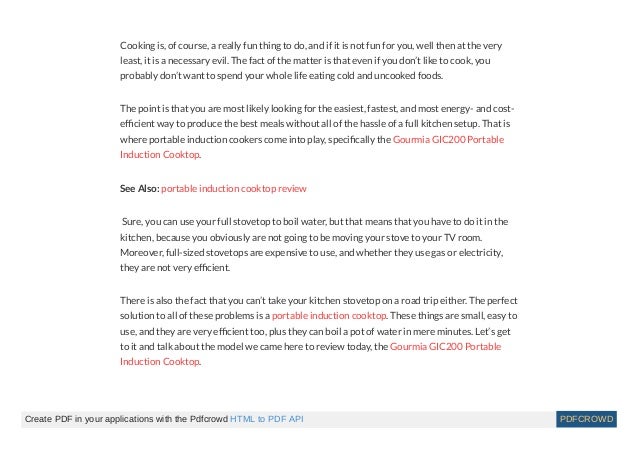 Cooking is, of course, a really fun thing to do, and if it is not fun for you, well then at the very least, it is a necessary evil. The fact of the matter is that even if you don't like to cook, you probably don't want to spend your whole life eating cold and uncooked foods.

The point is that you are most likely looking for the easiest, fastest, and most energy- and cost-efficient way to produce the best meals without all of the hassle of a full kitchen setup. That is where portable induction cookers come into play, specifically the Gourmia GIC200 Portable Induction Cooktop.

See Also: portable induction cooktop review

Sure, you can use your full stovetop to boil water, but that means that you have to do it in the kitchen, because you obviously are not going to be moving your stove to your TV room. Moreover, full-sized stovetops are expensive to use, and whether they use gas or electricity, they are not very efficient.

There is also the fact that you can't take your kitchen stovetop on a road trip either. The perfect solution to all of these problems is a portable induction cooktop. These things are small, easy to use, and they are very efficient too, plus they can boil a pot of water in mere minutes. Let's get to it and talk about the model we came here to review today, the Gourmia GIC200 Portable Induction Cooktop.

Create PDF in your applications with the Pdfcrowd HTML to PDF API

PDFCROWD